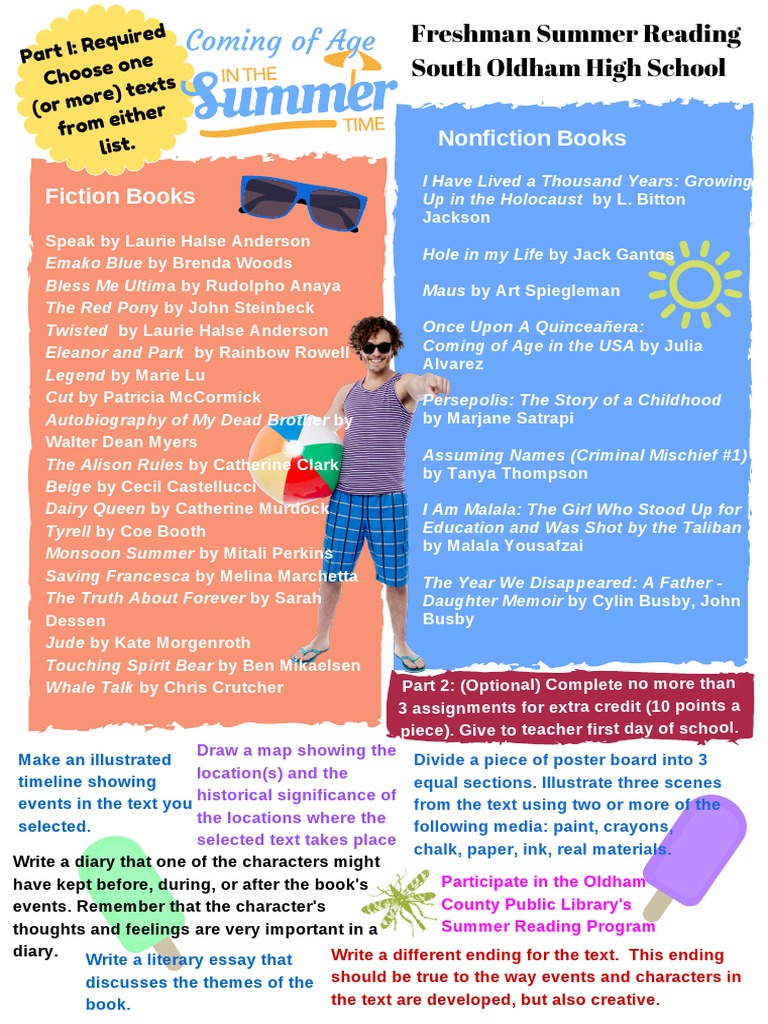 Part I: Required Choose one (or more) texts from either list.

Coming of Age IN THE Summer TIME

Freshman Summer Reading
South Oldham High School

Fiction Books

Speak by Laurie Halse Anderson
Emako Blue by Brenda Woods
Bless Me Ultima by Rudolpho Anaya
The Red Pony by John Steinbeck
Twisted by Laurie Halse Anderson
Eleanor and Park by Rainbow Rowell
Legend by Marie Lu
Cut by Patricia McCormick
Autobiography of My Dead Brother by Walter Dean Myers
The Alison Rules by Catherine Clark
Beige by Cecil Castellucci
Dairy Queen by Catherine Murdock
Tyrell by Coe Booth
Monsoon Summer by Mitali Perkins
Saving Francesca by Melina Marchetta
The Truth About Forever by Sarah Dessen
Jude by Kate Morgenroth
Touching Spirit Bear by Ben Mikaelsen
Whale Talk by Chris Crutcher

Nonfiction Books

I Have Lived a Thousand Years: Growing Up in the Holocaust by L. Bitton Jackson

Hole in my Life by Jack Gantos

Maus by Art Spiegleman

Once Upon A Quinceañera: Coming of Age in the USA by Julia Alvarez

Persepolis: The Story of a Childhood by Marjane Satrapi

Assuming Names (Criminal Mischief #1) by Tanya Thompson

I Am Malala: The Girl Who Stood Up for Education and Was Shot by the Taliban by Malala Yousafzai

The Year We Disappeared: A Father - Daughter Memoir by Cylin Busby, John Busby

Part 2: (Optional) Complete no more than 3 assignments for extra credit (10 points a piece). Give to teacher first day of school.

Make an illustrated timeline showing events in the text you selected.

Draw a map showing the location(s) and the historical significance of the locations where the selected text takes place

Divide a piece of poster board into 3 equal sections. Illustrate three scenes from the text using two or more of the following media: paint, crayons, chalk, paper, ink, real materials.

Write a diary that one of the characters might have kept before, during, or after the book's events. Remember that the character's thoughts and feelings are very important in a diary.

Participate in the Oldham County Public Library's Summer Reading Program

Write a literary essay that discusses the themes of the book.

Write a different ending for the text. This ending should be true to the way events and characters in the text are developed, but also creative.